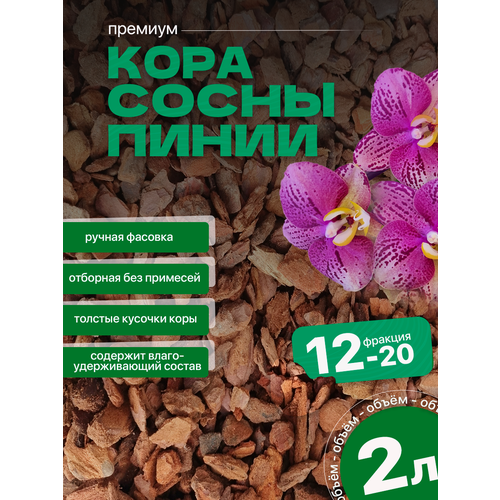 премиум

КОРА СОСНЫ ПИНИИ

ручная фасовка

отборная без примесей

толстые кусочки коры

содержит влаго-удерживающий состав

12 фракция -20

объём - объём - объём - об

2л